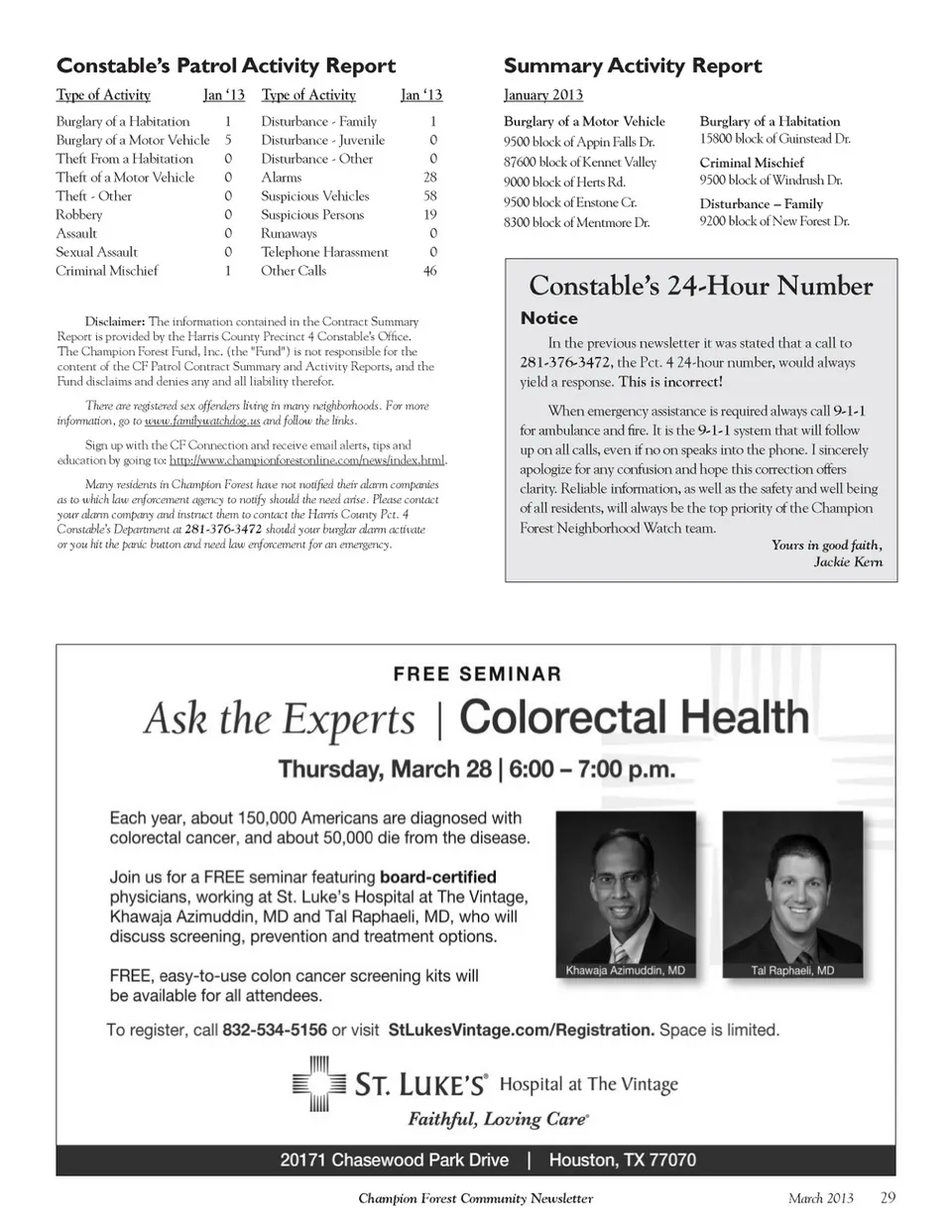 Constable's Patrol Activity Report

| Type of Activity | Jan '13 | Type of Activity | Jan '13 |
|---|---|---|---|
| Burglary of a Habitation | 1 | Disturbance - Family | 1 |
| Burglary of a Motor Vehicle | 5 | Disturbance - Juvenile | 0 |
| Theft From a Habitation | 0 | Disturbance - Other | 0 |
| Theft of a Motor Vehicle | 0 | Alarms | 28 |
| Theft - Other | 0 | Suspicious Vehicles | 58 |
| Robbery | 0 | Suspicious Persons | 19 |
| Assault | 0 | Runaways | 0 |
| Sexual Assault | 0 | Telephone Harassment | 0 |
| Criminal Mischief | 1 | Other Calls | 46 |

Disclaimer: The information contained in the Contract Summary Report is provided by the Harris County Precinct 4 Constable's Office. The Champion Forest Fund, Inc. (the "Fund") is not responsible for the content of the CF Patrol Contract Summary and Activity Reports, and the Fund disclaims and denies any and all liability therefor.

There are registered sex offenders living in many neighborhoods. For more information, go to www.familywatchdog.us and follow the links.

Sign up with the CF Connection and receive email alerts, tips and education by going to: http://www.championforestonline.com/news/index.html.

Many residents in Champion Forest have not notified their alarm companies as to which law enforcement agency to notify should the need arise. Please contact your alarm company and instruct them to contact the Harris County Pct. 4 Constable's Department at 281-376-3472 should your burglar alarm activate or you hit the panic button and need law enforcement for an emergency.

Summary Activity Report

January 2013

Burglary of a Motor Vehicle
9500 block of Appin Falls Dr.
87600 block of Kennet Valley
9000 block of Herts Rd.
9500 block of Enstone Cr.
8300 block of Mentmore Dr.

Burglary of a Habitation
15800 block of Guinstead Dr.
Criminal Mischief
9500 block of Windrush Dr.
Disturbance – Family
9200 block of New Forest Dr.

Constable's 24-Hour Number

Notice

In the previous newsletter it was stated that a call to 281-376-3472, the Pct. 4 24-hour number, would always yield a response. This is incorrect!

When emergency assistance is required always call 9-1-1 for ambulance and fire. It is the 9-1-1 system that will follow up on all calls, even if no on speaks into the phone. I sincerely apologize for any confusion and hope this correction offers clarity. Reliable information, as well as the safety and well being of all residents, will always be the top priority of the Champion Forest Neighborhood Watch team.

Yours in good faith,
Jackie Kern

FREE SEMINAR

Ask the Experts | Colorectal Health

Thursday, March 28 | 6:00 – 7:00 p.m.

Each year, about 150,000 Americans are diagnosed with colorectal cancer, and about 50,000 die from the disease.

Join us for a FREE seminar featuring board-certified physicians, working at St. Luke's Hospital at The Vintage, Khawaja Azimuddin, MD and Tal Raphaeli, MD, who will discuss screening, prevention and treatment options.

FREE, easy-to-use colon cancer screening kits will be available for all attendees.

Khawaja Azimuddin, MD
Tal Raphaeli, MD

To register, call 832-534-5156 or visit StLukesVintage.com/Registration. Space is limited.

ST. LUKE'S® Hospital at The Vintage
Faithful, Loving Care®

20171 Chasewood Park Drive | Houston, TX 77070

Champion Forest Community Newsletter March 2013 29